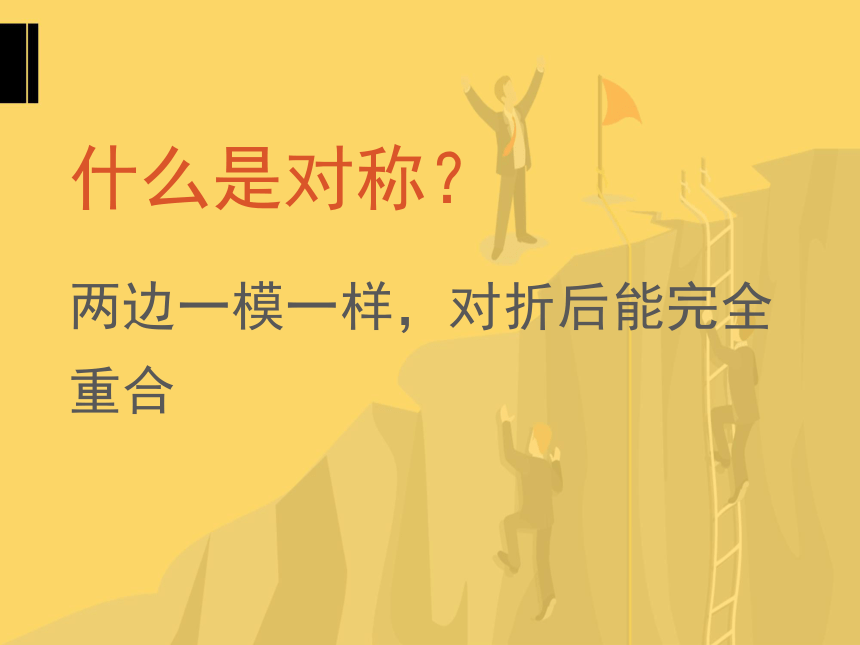 什么是对称？

两边一模一样，对折后能完全重合